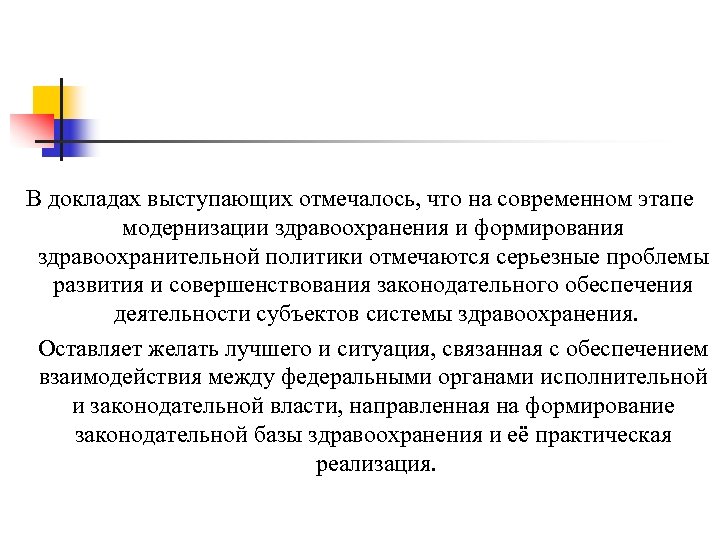 В докладах выступающих отмечалось, что на современном этапе модернизации здравоохранения и формирования здравоохранительной политики отмечаются серьезные проблемы развития и совершенствования законодательного обеспечения деятельности субъектов системы здравоохранения.

Оставляет желать лучшего и ситуация, связанная с обеспечением взаимодействия между федеральными органами исполнительной и законодательной власти, направленная на формирование законодательной базы здравоохранения и её практическая реализация.